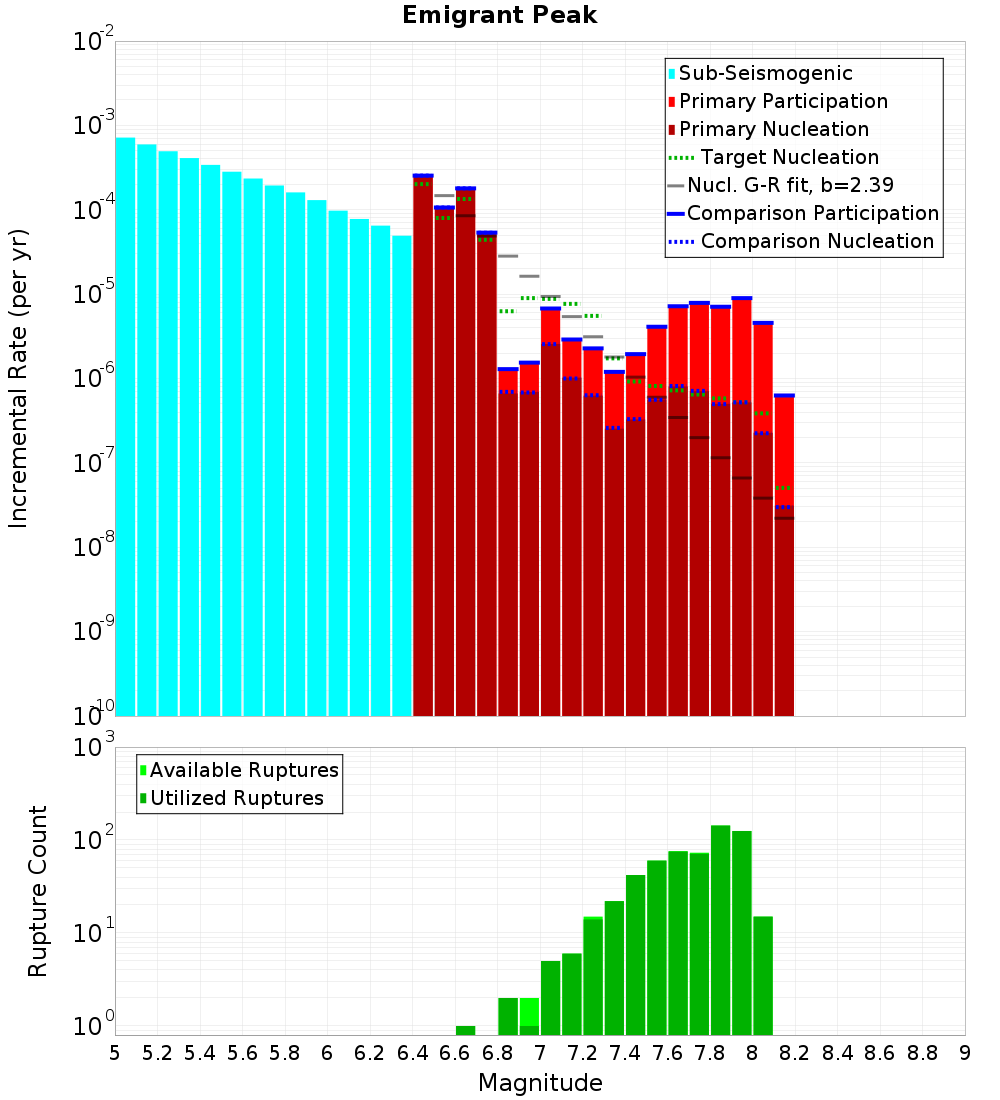 Emigrant Peak

Incremental Rate (per yr)

$10^{-2}$
$10^{-3}$
$10^{-4}$
$10^{-5}$
$10^{-6}$
$10^{-7}$
$10^{-8}$
$10^{-9}$
$10^{-10}$

Sub-Seismogenic
Primary Participation
Primary Nucleation
Target Nucleation
Nucl. G-R fit, b=2.39
Comparison Participation
Comparison Nucleation

Rupture Count

$10^{3}$
$10^{2}$
$10^{1}$
$10^{0}$

Available Ruptures
Utilized Ruptures

5 5.2 5.4 5.6 5.8 6 6.2 6.4 6.6 6.8 7 7.2 7.4 7.6 7.8 8 8.2 8.4 8.6 8.8 9

Magnitude